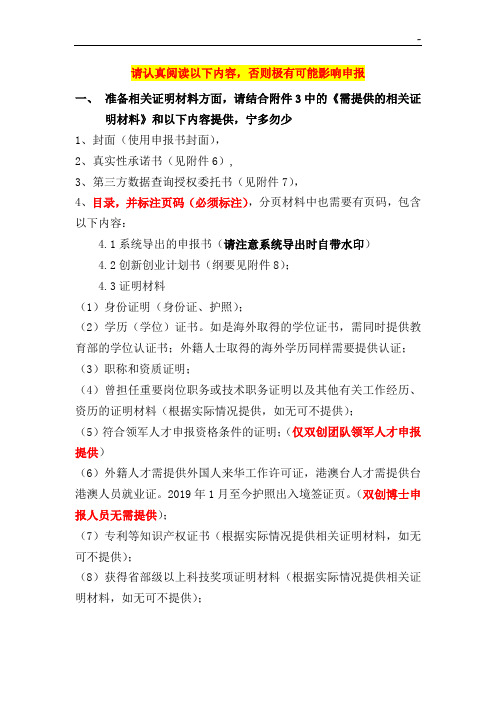 -

请认真阅读以下内容，否则极有可能影响申报

一、 准备相关证明材料方面，请结合附件 3 中的《需提供的相关证明材料》和以下内容提供，宁多勿少

1、封面（使用申报书封面），

2、真实性承诺书（见附件 6），

3、第三方数据查询授权委托书（见附件 7），

4、目录，并标注页码（必须标注），分页材料中也需要有页码，包含以下内容：

4.1 系统导出的申报书（请注意系统导出时自带水印）

4.2 创新创业计划书（纲要见附件 8）；

4.3 证明材料

（1）身份证明（身份证、护照）；

（2）学历（学位）证书。如是海外取得的学位证书，需同时提供教育部的学位认证书；外籍人士取得的海外学历同样需要提供认证；

（3）职称和资质证明；

（4）曾担任重要岗位职务或技术职务证明以及其他有关工作经历、资历的证明材料（根据实际情况提供，如无可不提供）；

（5）符合领军人才申报资格条件的证明；（仅双创团队领军人才申报提供）

（6）外籍人才需提供外国人来华工作许可证，港澳台人才需提供台港澳人员就业证。2019 年 1 月至今护照出入境签证页。（双创博士申报人员无需提供）；

（7）专利等知识产权证书（根据实际情况提供相关证明材料，如无可不提供）；

（8）获得省部级以上科技奖项证明材料（根据实际情况提供相关证明材料，如无可不提供）；